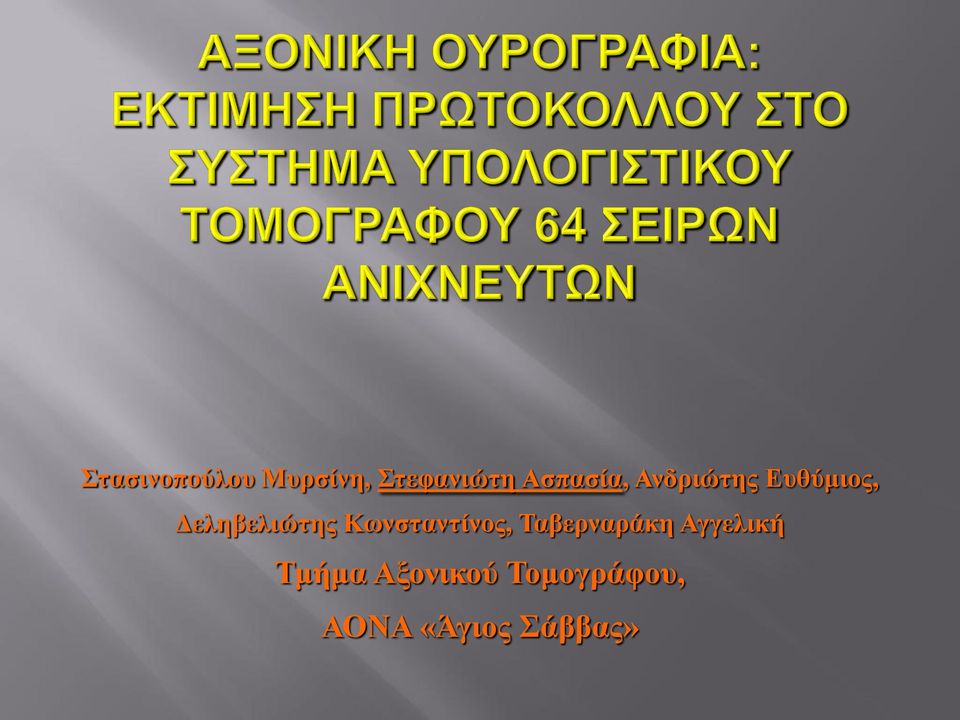 ΑΞΟΝΙΚΗ ΟΥΡΟΓΡΑΦΙΑ: ΕΚΤΙΜΗΣΗ ΠΡΩΤΟΚΟΛΛΟΥ ΣΤΟ ΣΥΣΤΗΜΑ ΥΠΟΛΟΓΙΣΤΙΚΟΥ ΤΟΜΟΓΡΑΦΟΥ 64 ΣΕΙΡΩΝ ΑΝΙΧΝΕΥΤΩΝ

Στασινοπούλου Μυρσίνη, Στεφανιώτη Ασπασία, Ανδριώτης Ευθύμιος, Δεληβελιώτης Κωνσταντίνος, Ταβερναράκη Αγγελική

Τμήμα Αξονικού Τομογράφου,

ΑΟΝΑ «Άγιος Σάββας»